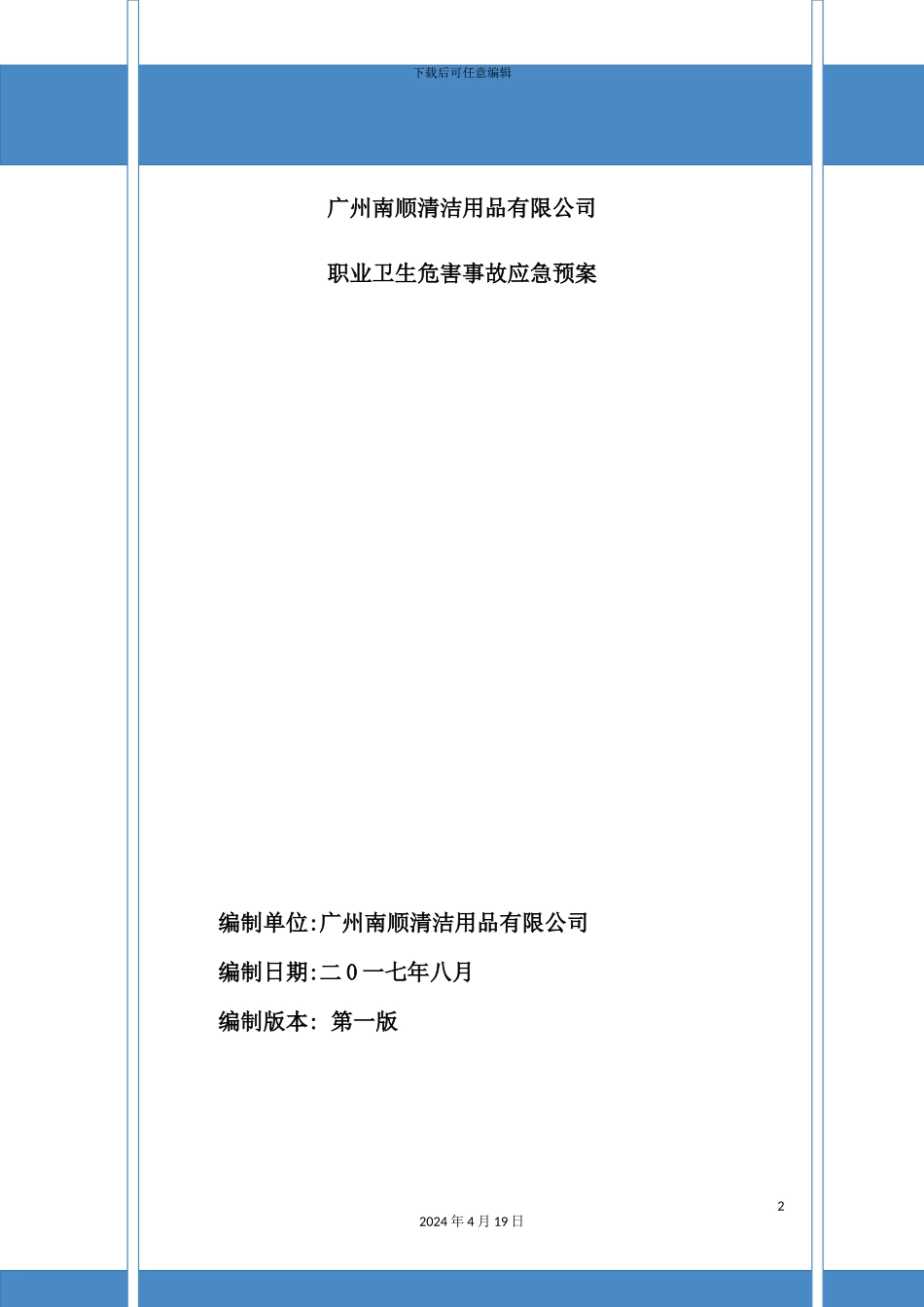 下载后可任意编辑

广州南顺清洁用品有限公司

职业卫生危害事故应急预案

编制单位:广州南顺清洁用品有限公司

编制日期:二0一七年八月

编制版本: 第一版

2

2024 年 4 月 19 日